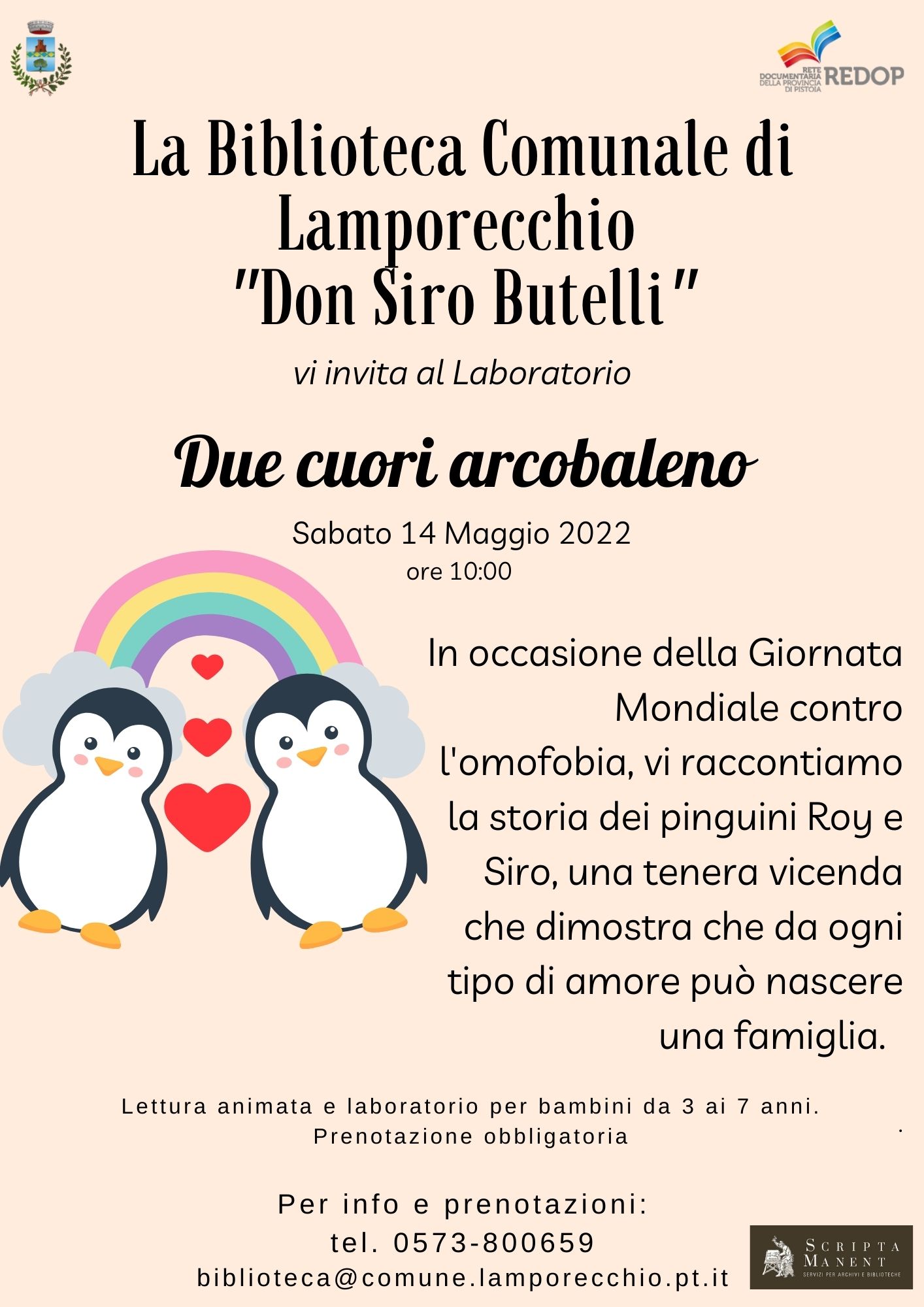 RETE DOCUMENTARIA DELLA PROVINCIA DI PISTOIA REDOP

La Biblioteca Comunale di Lamporecchio "Don Siro Butelli"

vi invita al Laboratorio

Due cuori arcobaleno

Sabato 14 Maggio 2022
ore 10:00

In occasione della Giornata Mondiale contro l'omofobia, vi raccontiamo la storia dei pinguini Roy e Siro, una tenera vicenda che dimostra che da ogni tipo di amore può nascere una famiglia.

Lettura animata e laboratorio per bambini da 3 ai 7 anni.
Prenotazione obbligatoria

Per info e prenotazioni:
tel. 0573-800659
biblioteca@comune.lamporecchio.pt.it

SCRIPTA MANENT
SERVIZI PER ARCHIVI E BIBLIOTECHE